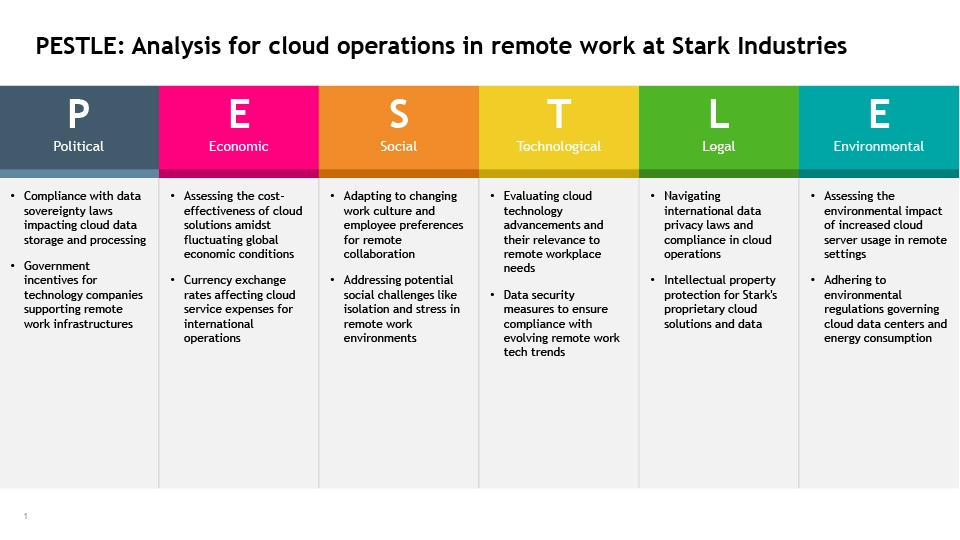 PESTLE: Analysis for cloud operations in remote work at Stark Industries

P
Political

• Compliance with data sovereignty laws impacting cloud data storage and processing
• Government incentives for technology companies supporting remote work infrastructures

E
Economic

• Assessing the cost-effectiveness of cloud solutions amidst fluctuating global economic conditions
• Currency exchange rates affecting cloud service expenses for international operations

S
Social

• Adapting to changing work culture and employee preferences for remote collaboration
• Addressing potential social challenges like isolation and stress in remote work environments

T
Technological

• Evaluating cloud technology advancements and their relevance to remote workplace needs
• Data security measures to ensure compliance with evolving remote work tech trends

L
Legal

• Navigating international data privacy laws and compliance in cloud operations
• Intellectual property protection for Stark's proprietary cloud solutions and data

E
Environmental

• Assessing the environmental impact of increased cloud server usage in remote settings
• Adhering to environmental regulations governing cloud data centers and energy consumption

1